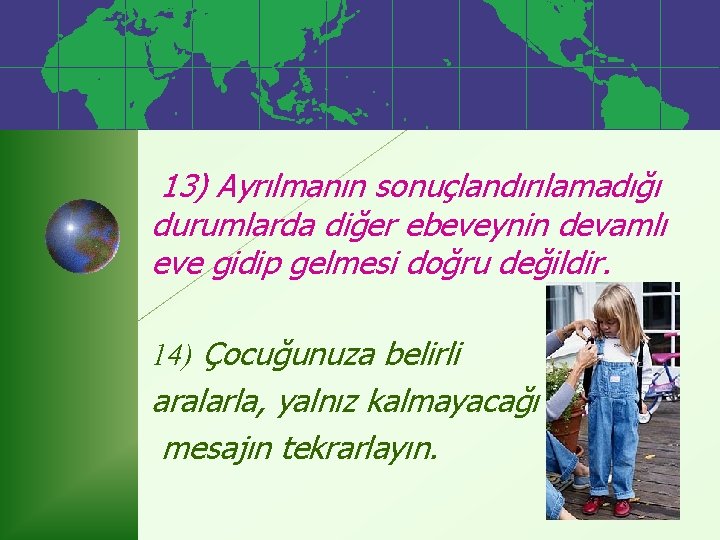 13) Ayrılmanın sonuçlandırılamadığı durumlarda diğer ebeveynin devamlı eve gidip gelmesi doğru değildir.

14) Çocuğunuza belirli aralarla, yalnız kalmayacağı mesajin tekrarlayın.